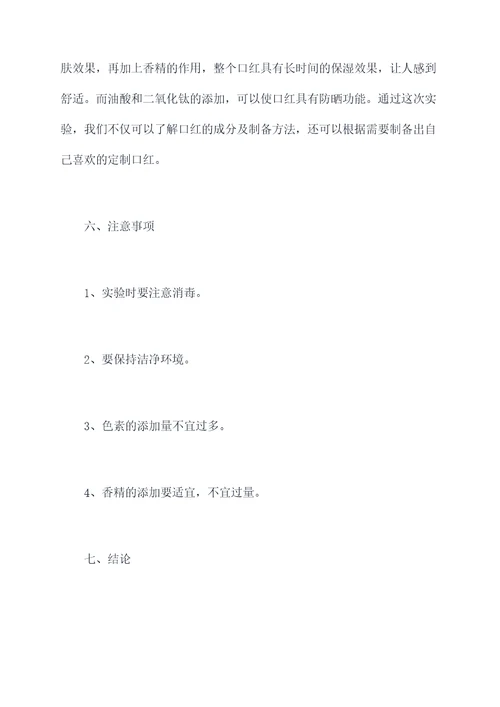 肤效果，再加上香精的作用，整个口红具有长时间的保湿效果，让人感到舒适。而油酸和二氧化钛的添加，可以使口红具有防晒功能。通过这次实验，我们不仅可以了解口红的成分及制备方法，还可以根据需要制备出自己喜欢的定制口红。

六、注意事项

1、实验时要注意消毒。

2、要保持洁净环境。

3、色素的添加量不宜过多。

4、香精的添加要适宜，不宜过量。

七、结论